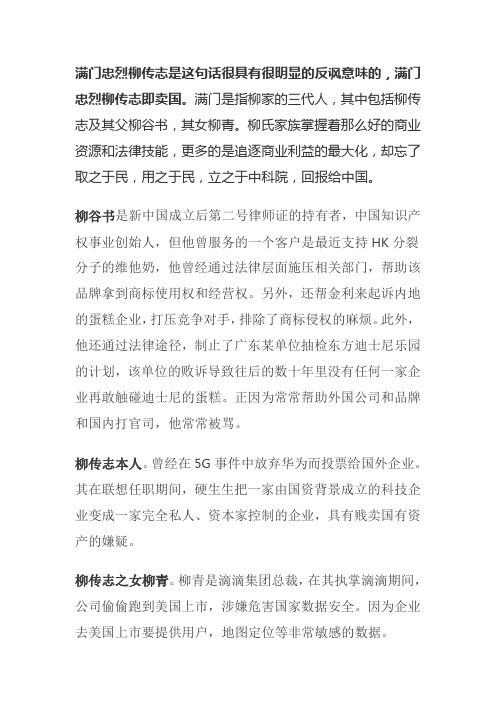 满门忠烈柳传志是这句话很具有很明显的反讽意味的，满门忠烈柳传志即卖国。满门是指柳家的三代人，其中包括柳传志及其父柳谷书，其女柳青。柳氏家族掌握着那么好的商业资源和法律技能，更多的是追逐商业利益的最大化，却忘了取之于民，用之于民，立之于中科院，回报给中国。

柳谷书是新中国成立后第二号律师证的持有者，中国知识产权事业创始人，但他曾服务的一个客户是最近支持 HK 分裂分子的维他奶，他曾经通过法律层面施压相关部门，帮助该品牌拿到商标使用权和经营权。另外，还帮金利来起诉内地的蛋糕企业，打压竞争对手，排除了商标侵权的麻烦。此外，他还通过法律途径，制止了广东某单位抽检东方迪士尼乐园的计划，该单位的败诉导致往后的数十年里没有任何一家企业再敢触碰迪士尼的蛋糕。正因为常常帮助外国公司和品牌和国内打官司，他常常被骂。

柳传志本人。曾经在 5G 事件中放弃华为而投票给国外企业。其在联想任职期间，硬生生把一家由国资背景成立的科技企业变成一家完全私人、资本家控制的企业，具有贱卖国有资产的嫌疑。

柳传志之女柳青。柳青是滴滴集团总裁，在其执掌滴滴期间，公司偷偷跑到美国上市，涉嫌危害国家数据安全。因为企业去美国上市要提供用户，地图定位等非常敏感的数据。